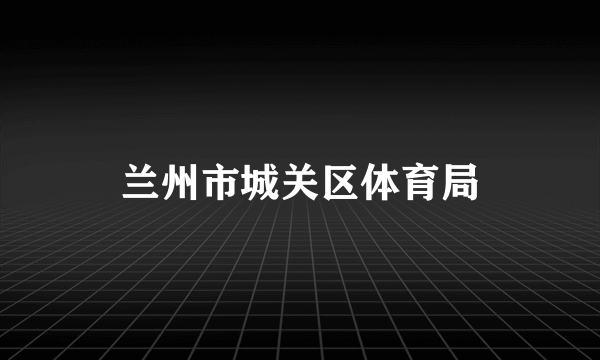 兰州市城关区体育局